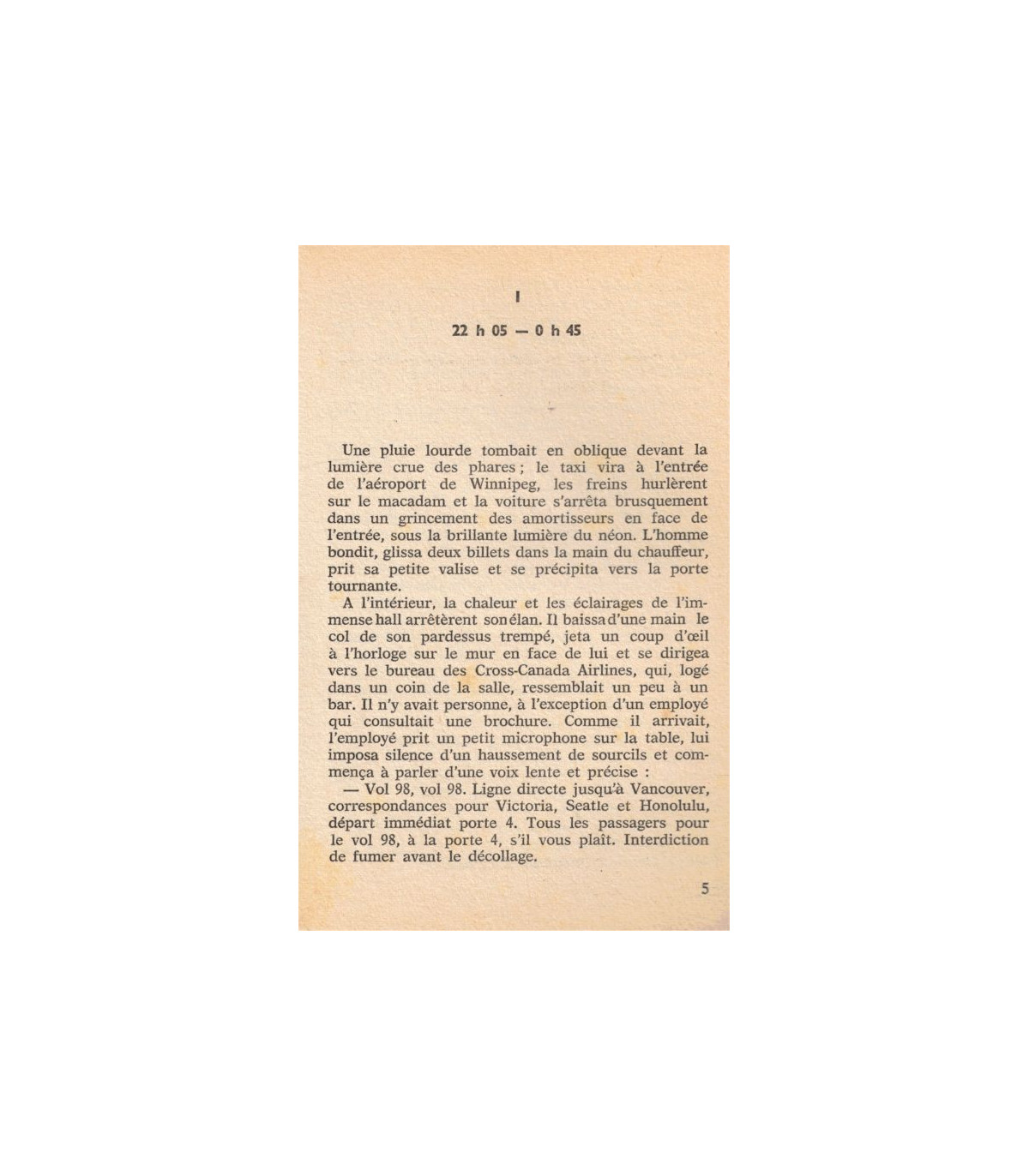 I

22 h 05 — 0 h 45

Une pluie lourde tombait en oblique devant la lumière crue des phares ; le taxi vira à l'entrée de l'aéroport de Winnipeg, les freins hurlèrent sur le macadam et la voiture s'arrêta brusquement dans un grincement des amortisseurs en face de l'entrée, sous la brillante lumière du néon. L'homme bondit, glissa deux billets dans la main du chauffeur, prit sa petite valise et se précipita vers la porte tournante.

A l'intérieur, la chaleur et les éclairages de l'immense hall arrêtèrent son élan. Il baissa d'une main le col de son pardessus trempé, jeta un coup d'œil à l'horloge sur le mur en face de lui et se dirigea vers le bureau des Cross-Canada Airlines, qui, logé dans un coin de la salle, ressemblait un peu à un bar. Il n'y avait personne, à l'exception d'un employé qui consultait une brochure. Comme il arrivait, l'employé prit un petit microphone sur la table, lui imposa silence d'un haussement de sourcils et commença à parler d'une voix lente et précise :

— Vol 98, vol 98. Ligne directe jusqu'à Vancouver, correspondances pour Victoria, Seatle et Honolulu, départ immédiat porte 4. Tous les passagers pour le vol 98, à la porte 4, s'il vous plaît. Interdiction de fumer avant le décollage.

5